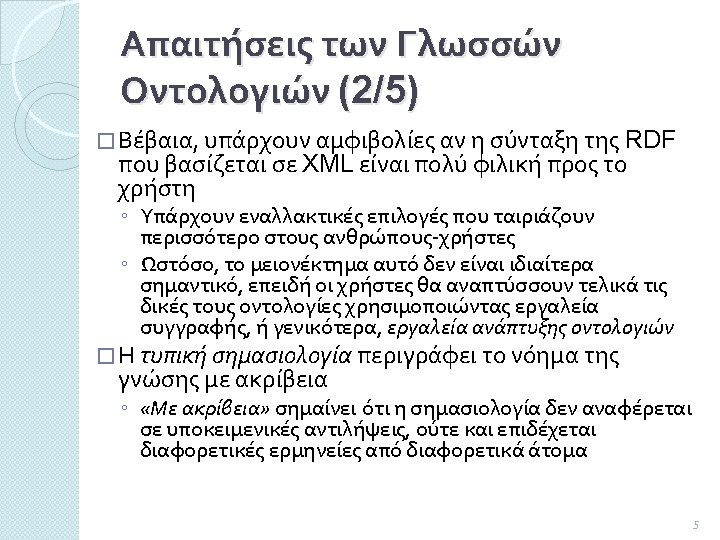 Απαιτήσεις των Γλωσσών Οντολογιών (2/5)

□ Βέβαια, υπάρχουν αμφιβολίες αν η σύνταξη της RDF που βασίζεται σε XML είναι πολύ φιλική προς το χρήστη

◦ Υπάρχουν εναλλακτικές επιλογές που ταιριάζουν περισσότερο στους ανθρώπους-χρήστες

◦ Ωστόσο, το μειονέκτημα αυτό δεν είναι ιδιαίτερα σημαντικό, επειδή οι χρήστες θα αναπτύσσουν τελικά τις δικές τους οντολογίες χρησιμοποιώντας εργαλεία συγγραφής, ή γενικότερα, εργαλεία ανάπτυξης οντολογιών

□ Η τυπική σημασιολογία περιγράφει το νόημα της γνώσης με ακρίβεια

◦ «Με ακρίβεια» σημαίνει ότι η σημασιολογία δεν αναφέρεται σε υποκειμενικές αντιλήψεις, ούτε και επιδέχεται διαφορετικές ερμηνείες από διαφορετικά άτομα

5